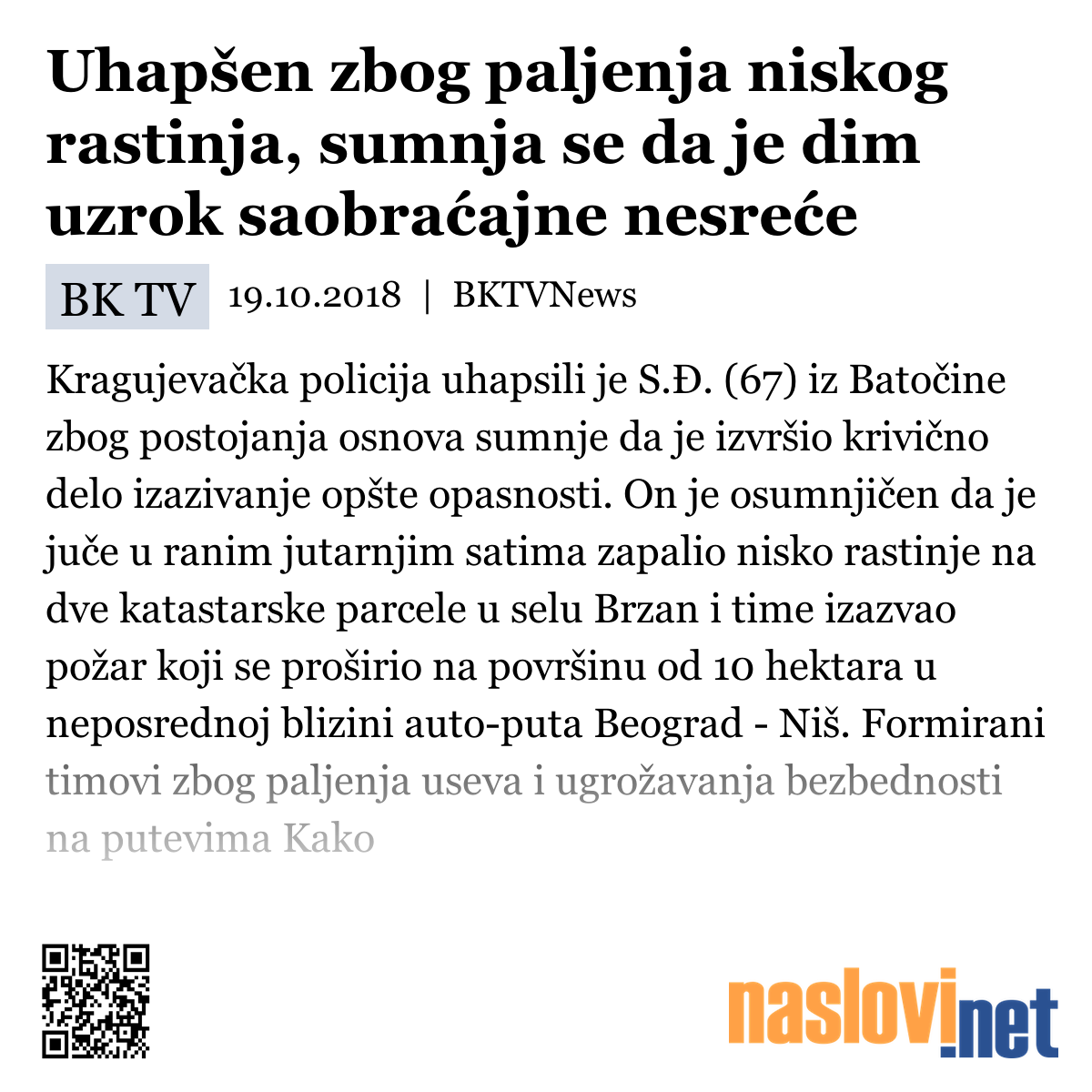 Uhapšen zbog paljenja niskog rastinja, sumnja se da je dim uzrok saobraćajne nesreće

BK TV 19.10.2018 | BKTVNews

Kragujevačka policija uhapsili je S.Đ. (67) iz Batočine zbog postojanja osnova sumnje da je izvršio krivično delo izazivanje opšte opasnosti. On je osumnjičen da je juče u ranim jutarnjim satima zapalio nisko rastinje na dve katastarske parcele u selu Brzan i time izazvao požar koji se proširio na površinu od 10 hektara u neposrednoj blizini auto-puta Beograd - Niš. Formirani timovi zbog paljenja useva i ugrožavanja bezbednosti na putevima Kako

naslovi.net